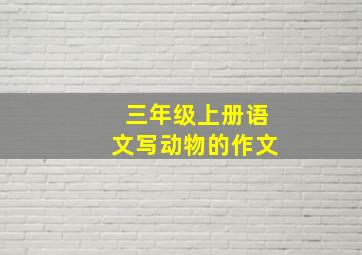 三年级上册语文写动物的作文